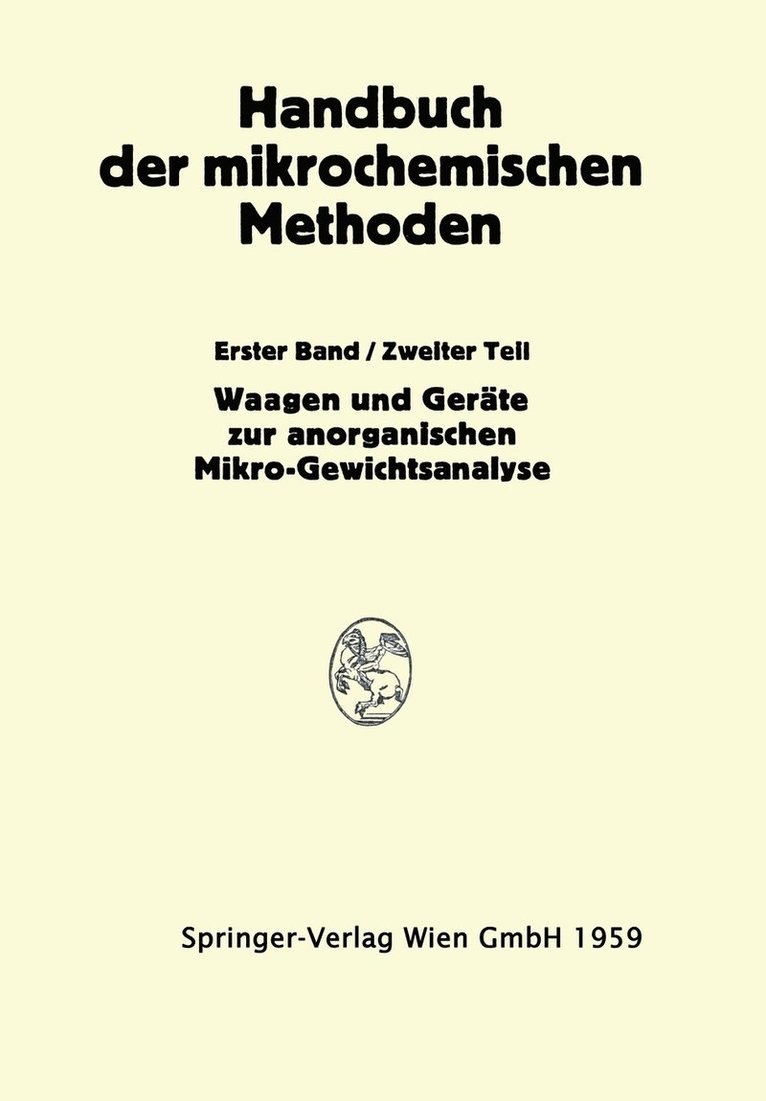 Handbuch der mikrochemischen Methoden

Erster Band / Zweiter Teil

Waagen und Geräte zur anorganischen Mikro-Gewichtsanalyse

Springer-Verlag Wien GmbH 1959